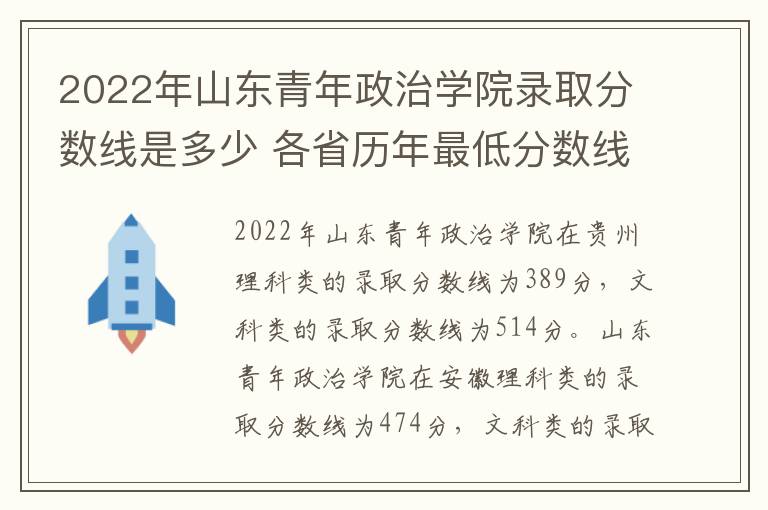 2022年山东青年政治学院录取分数线是多少 各省历年最低分数线

2022年山东青年政治学院在贵州理科类的录取分数线为389分，文科类的录取分数线为514分。山东青年政治学院在安徽理科类的录取分数线为474分，文科类的录取